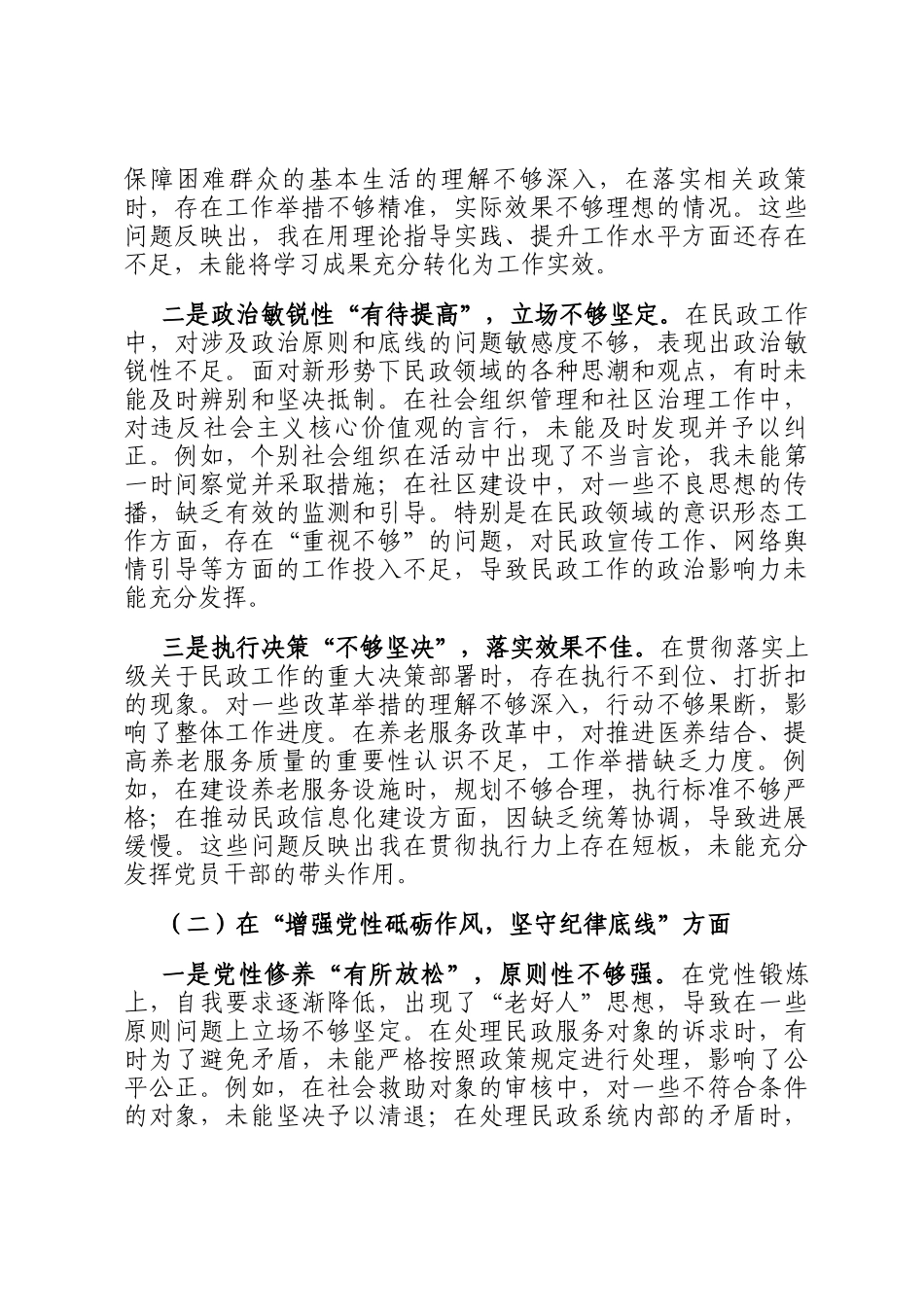 保障困难群众的基本生活的理解不够深入，在落实相关政策时，存在工作举措不够精准，实际效果不够理想的情况。这些问题反映出，我在用理论指导实践、提升工作水平方面还存在不足，未能将学习成果充分转化为工作实效。

二是政治敏锐性“有待提高”，立场不够坚定。在民政工作中，对涉及政治原则和底线的问题敏感度不够，表现出政治敏锐性不足。面对新形势下民政领域的各种思潮和观点，有时未能及时辨别和坚决抵制。在社会组织管理和社区治理工作中，对违反社会主义核心价值观的言行，未能及时发现并予以纠正。例如，个别社会组织在活动中出现了不当言论，我未能第一时间察觉并采取措施；在社区建设中，对一些不良思想的传播，缺乏有效的监测和引导。特别是在民政领域的意识形态工作方面，存在“重视不够”的问题，对民政宣传工作、网络舆情引导等方面的工作投入不足，导致民政工作的政治影响力未能充分发挥。

三是执行决策“不够坚决”，落实效果不佳。在贯彻落实上级关于民政工作的重大决策部署时，存在执行不到位、打折扣的现象。对一些改革举措的理解不够深入，行动不够果断，影响了整体工作进度。在养老服务改革中，对推进医养结合、提高养老服务质量的重要性认识不足，工作举措缺乏力度。例如，在建设养老服务设施时，规划不够合理，执行标准不够严格；在推动民政信息化建设方面，因缺乏统筹协调，导致进展缓慢。这些问题反映出我在贯彻执行力上存在短板，未能充分发挥党员干部的带头作用。

（二）在“增强党性砥砺作风，坚守纪律底线”方面

一是党性修养“有所放松”，原则性不够强。在党性锻炼上，自我要求逐渐降低，出现了“老好人”思想，导致在一些原则问题上立场不够坚定。在处理民政服务对象的诉求时，有时为了避免矛盾，未能严格按照政策规定进行处理，影响了公平公正。例如，在社会救助对象的审核中，对一些不符合条件的对象，未能坚决予以清退；在处理民政系统内部的矛盾时，